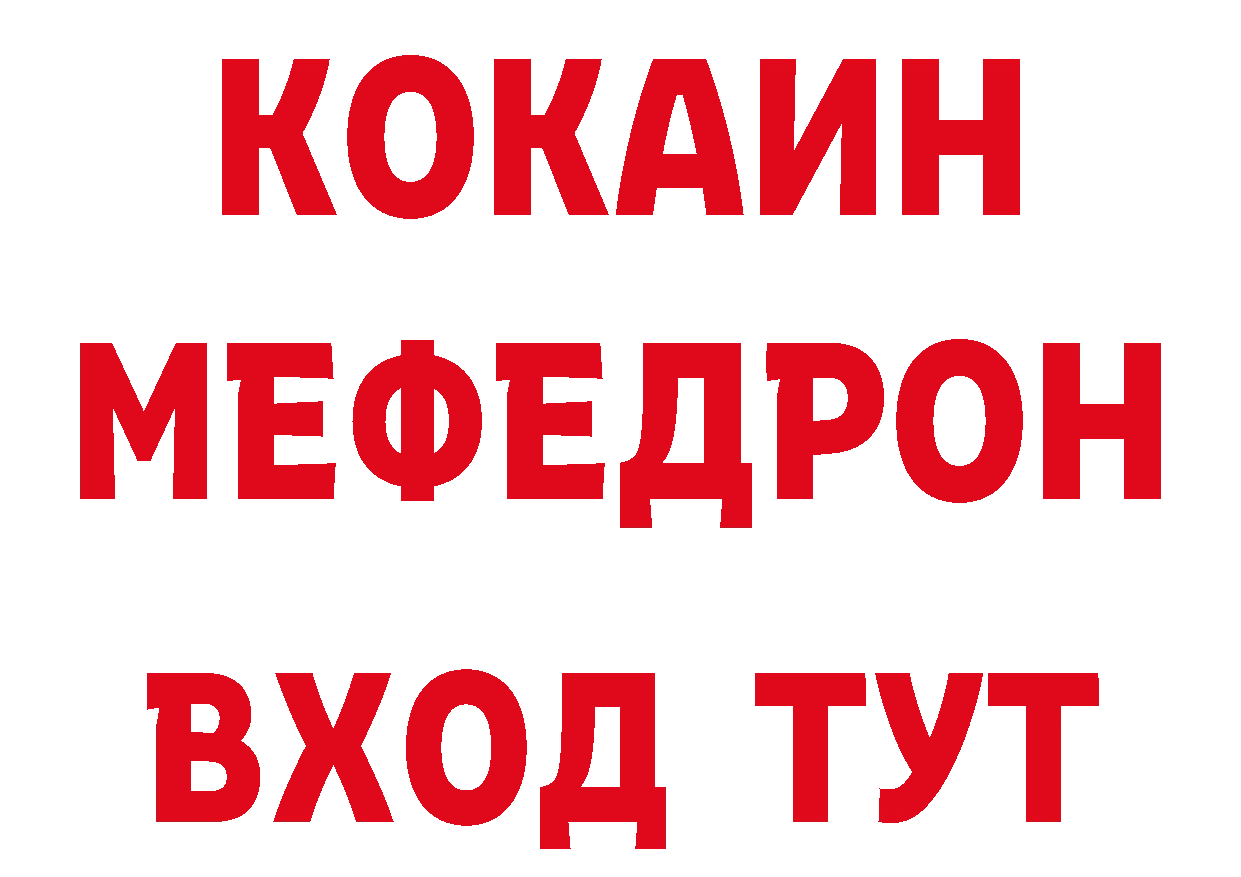 КОКАИН
МЕФЕДРОН
ВХОД ТУТ